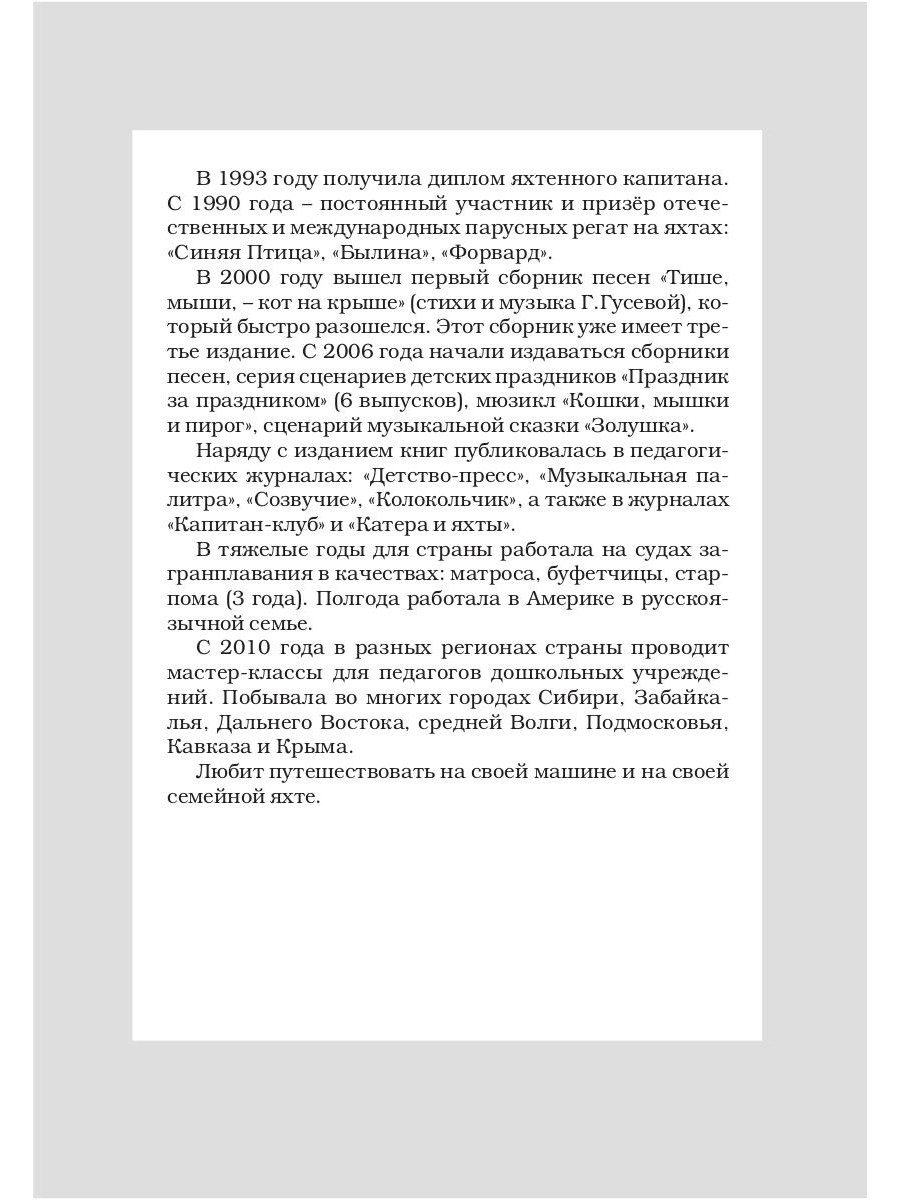 В 1993 году получила диплом яхтенного капитана. С 1990 года – постоянный участник и призёр отечественных и международных парусных регат на яхтах: «Синяя Птица», «Былина», «Форвард».

В 2000 году вышел первый сборник песен «Тише, мыши, – кот на крыше» (стихи и музыка Г.Гусевой), который быстро разошелся. Этот сборник уже имеет третье издание. С 2006 года начали издаваться сборники песен, серия сценариев детских праздников «Праздник за праздником» (6 выпусков), мюзикл «Кошки, мышки и пирог», сценарий музыкальной сказки «Золушка».

Наряду с изданием книг публиковалась в педагогических журналах: «Детство-пресс», «Музыкальная палитра», «Созвучие», «Колокольчик», а также в журналах «Капитан-клуб» и «Катера и яхты».

В тяжелые годы для страны работала на судах загранплавания в качествах: матроса, буфетчицы, старпома (3 года). Полгода работала в Америке в русскоязычной семье.

С 2010 года в разных регионах страны проводит мастер-классы для педагогов дошкольных учреждений. Побывала во многих городах Сибири, Забайкалья, Дальнего Востока, средней Волги, Подмосковья, Кавказа и Крыма.

Любит путешествовать на своей машине и на своей семейной яхте.